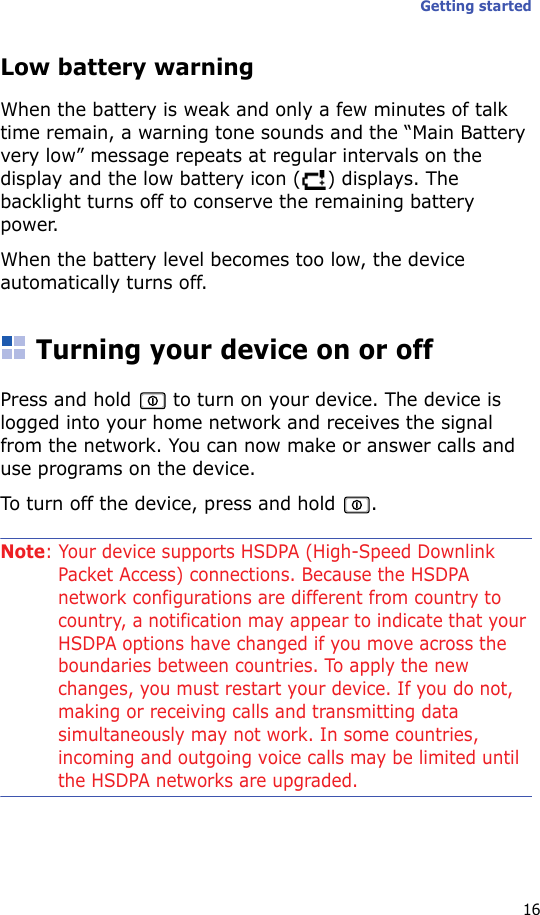 Getting started

Low battery warning

When the battery is weak and only a few minutes of talk time remain, a warning tone sounds and the “Main Battery very low” message repeats at regular intervals on the display and the low battery icon ( ) displays. The backlight turns off to conserve the remaining battery power.

When the battery level becomes too low, the device automatically turns off.

Turning your device on or off

Press and hold  to turn on your device. The device is logged into your home network and receives the signal from the network. You can now make or answer calls and use programs on the device.

To turn off the device, press and hold .

Note: Your device supports HSDPA (High-Speed Downlink Packet Access) connections. Because the HSDPA network configurations are different from country to country, a notification may appear to indicate that your HSDPA options have changed if you move across the boundaries between countries. To apply the new changes, you must restart your device. If you do not, making or receiving calls and transmitting data simultaneously may not work. In some countries, incoming and outgoing voice calls may be limited until the HSDPA networks are upgraded.

16